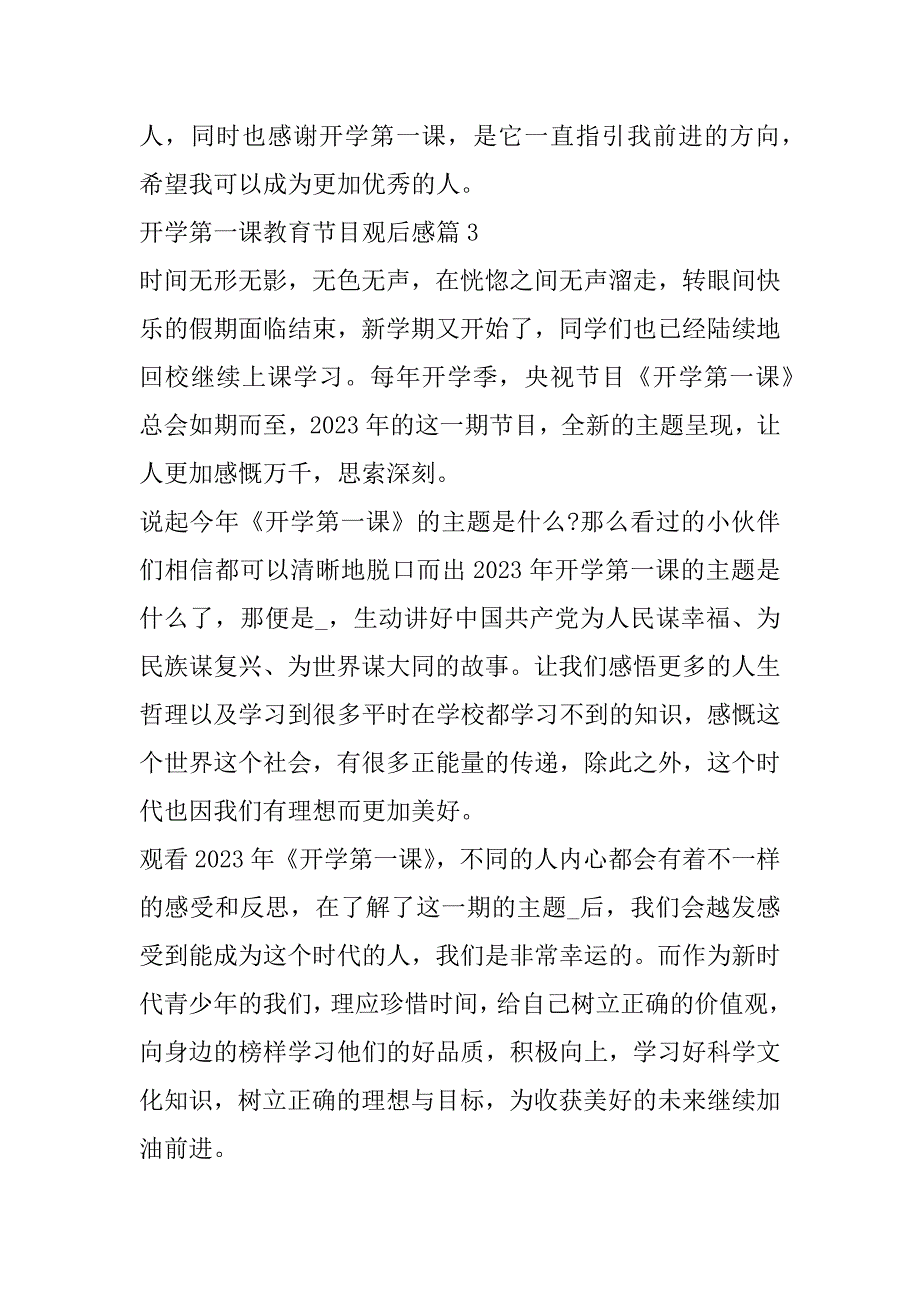 人，同时也感谢开学第一课，是它一直指引我前进的方向，希望我可以成为更加优秀的人。

开学第一课教育节目观后感篇 3

时间无形无影，无色无声，在恍惚之间无声溜走，转眼间快乐的假期面临结束，新学期又开始了，同学们也已经陆续地回校继续上课学习。每年开学季，央视节目《开学第一课》总会如期而至，2023 年的这一期节目，全新的主题呈现，让人更加感慨万千，思索深刻。

说起今年《开学第一课》的主题是什么?那么看过的小伙伴们相信都可以清晰地脱口而出 2023 年开学第一课的主题是什么了，那便是_，生动讲好中国共产党为人民谋幸福、为民族谋复兴、为世界谋大同的故事。让我们感悟更多的人生哲理以及学习到很多平时在学校都学习不到的知识，感慨这个世界这个社会，有很多正能量的传递，除此之外，这个时代也因我们有理想而更加美好。

观看 2023 年《开学第一课》，不同的人内心都会有着不一样的感受和反思，在了解了这一期的主题_后，我们会越发感受到能成为这个时代的人，我们是非常幸运的。而作为新时代青少年的我们，理应珍惜时间，给自己树立正确的价值观，向身边的榜样学习他们的好品质，积极向上，学习好科学文化知识，树立正确的理想与目标，为收获美好的未来继续加油前进。